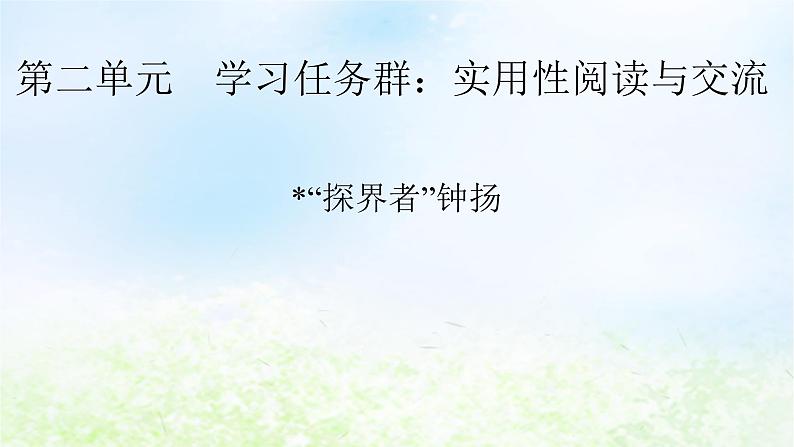 第二单元　学习任务群：实用性阅读与交流

*“探界者”钟扬